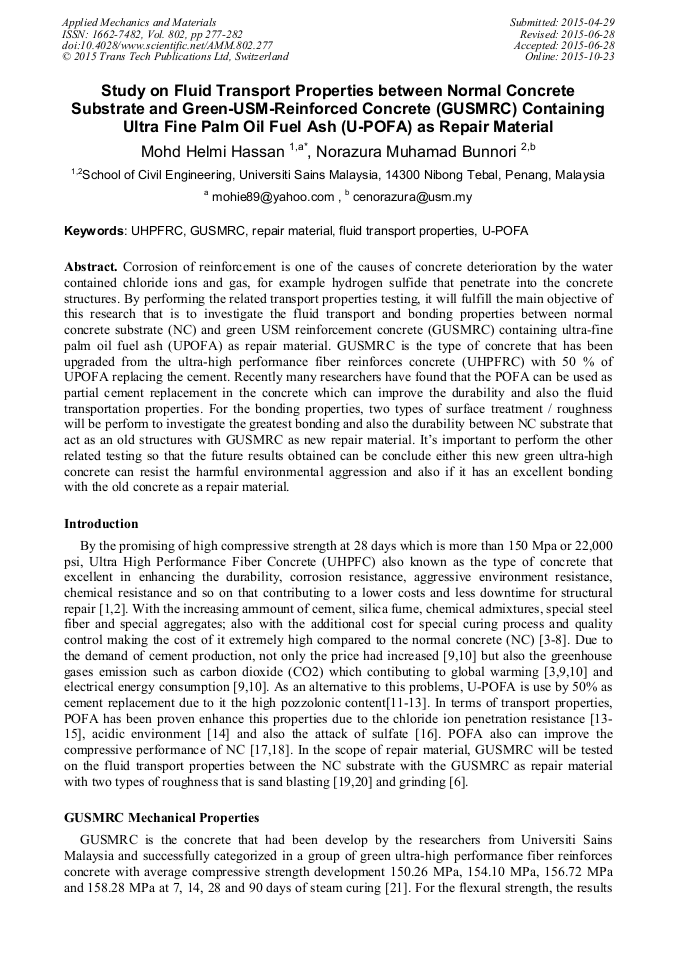 Applied Mechanics and Materials
ISSN: 1662-7482, Vol. 802, pp 277-282
doi:10.4028/www.scientific.net/AMM.802.277
© 2015 Trans Tech Publications Ltd, Switzerland

Submitted: 2015-04-29
Revised: 2015-06-28
Accepted: 2015-06-28
Online: 2015-10-23

Study on Fluid Transport Properties between Normal Concrete Substrate and Green-USM-Reinforced Concrete (GUSMRC) Containing Ultra Fine Palm Oil Fuel Ash (U-POFA) as Repair Material

Mohd Helmi Hassan $^{1,a*}$, Norazura Muhamad Bunnori $^{2,b}$

$^{1,2}$School of Civil Engineering, Universiti Sains Malaysia, 14300 Nibong Tebal, Penang, Malaysia

$^{a}$ mohie89@yahoo.com , $^{b}$ cenorazura@usm.my

Keywords: UHPFRC, GUSMRC, repair material, fluid transport properties, U-POFA

Abstract. Corrosion of reinforcement is one of the causes of concrete deterioration by the water contained chloride ions and gas, for example hydrogen sulfide that penetrate into the concrete structures. By performing the related transport properties testing, it will fulfill the main objective of this research that is to investigate the fluid transport and bonding properties between normal concrete substrate (NC) and green USM reinforcement concrete (GUSMRC) containing ultra-fine palm oil fuel ash (UPOFA) as repair material. GUSMRC is the type of concrete that has been upgraded from the ultra-high performance fiber reinforces concrete (UHPFRC) with 50 % of UPOFA replacing the cement. Recently many researchers have found that the POFA can be used as partial cement replacement in the concrete which can improve the durability and also the fluid transportation properties. For the bonding properties, two types of surface treatment / roughness will be perform to investigate the greatest bonding and also the durability between NC substrate that act as an old structures with GUSMRC as new repair material. It's important to perform the other related testing so that the future results obtained can be conclude either this new green ultra-high concrete can resist the harmful environmental aggression and also if it has an excellent bonding with the old concrete as a repair material.

Introduction

By the promising of high compressive strength at 28 days which is more than 150 Mpa or 22,000 psi, Ultra High Performance Fiber Concrete (UHPFC) also known as the type of concrete that excellent in enhancing the durability, corrosion resistance, aggressive environment resistance, chemical resistance and so on that contributing to a lower costs and less downtime for structural repair [1,2]. With the increasing ammount of cement, silica fume, chemical admixtures, special steel fiber and special aggregates; also with the additional cost for special curing process and quality control making the cost of it extremely high compared to the normal concrete (NC) [3-8]. Due to the demand of cement production, not only the price had increased [9,10] but also the greenhouse gases emission such as carbon dioxide (CO2) which contibuting to global warming [3,9,10] and electrical energy consumption [9,10]. As an alternative to this problems, U-POFA is use by 50% as cement replacement due to it the high pozzolonic content[11-13]. In terms of transport properties, POFA has been proven enhance this properties due to the chloride ion penetration resistance [13-15], acidic environment [14] and also the attack of sulfate [16]. POFA also can improve the compressive performance of NC [17,18]. In the scope of repair material, GUSMRC will be tested on the fluid transport properties between the NC substrate with the GUSMRC as repair material with two types of roughness that is sand blasting [19,20] and grinding [6].

GUSMRC Mechanical Properties

GUSMRC is the concrete that had been develop by the researchers from Universiti Sains Malaysia and successfully categorized in a group of green ultra-high performance fiber reinforces concrete with average compressive strength development 150.26 MPa, 154.10 MPa, 156.72 MPa and 158.28 MPa at 7, 14, 28 and 90 days of steam curing [21]. For the flexural strength, the results